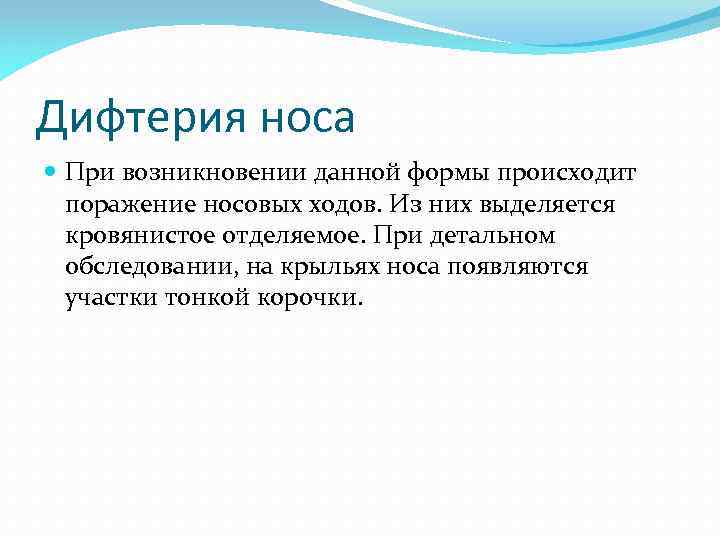 Дифтерия носа

При возникновении данной формы происходит поражение носовых ходов. Из них выделяется кровянистое отделяемое. При детальном обследовании, на крыльях носа появляются участки тонкой корочки.